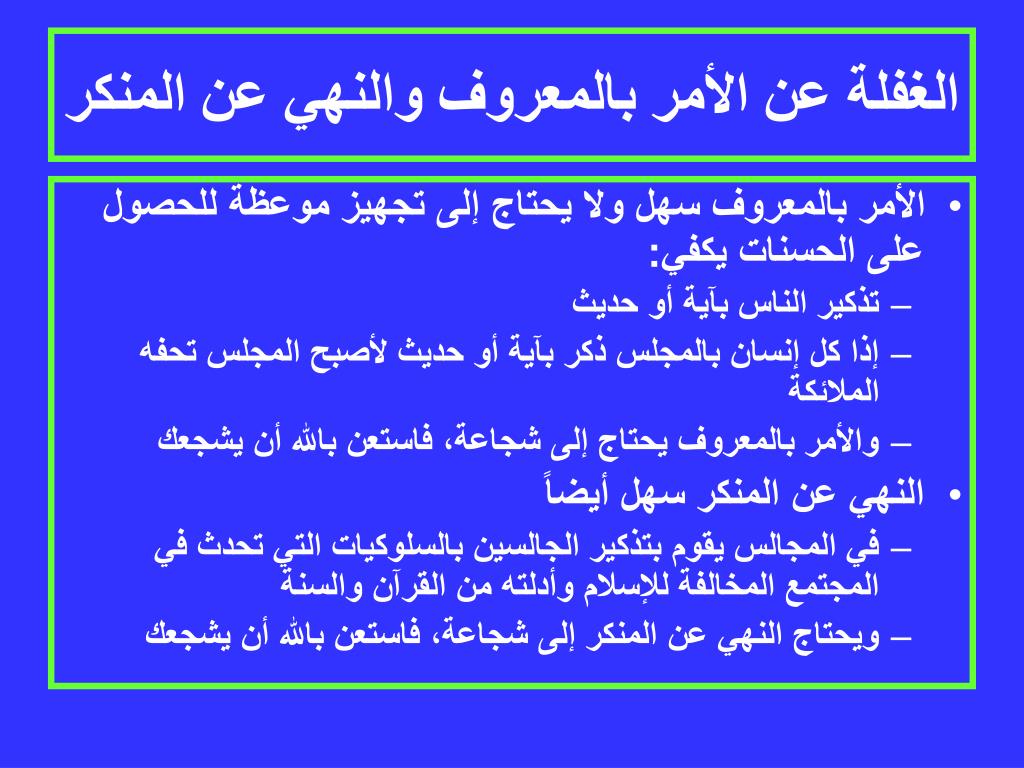 الغفلة عن الأمر بالمعروف والنهي عن المنكر

• الأمر بالمعروف سهل ولا يحتاج إلى تجهيز موعظة للحصول على الحسنات يكفي:
– تذكير الناس بآية أو حديث
– إذا كل إنسان بالمجلس ذكر بآية أو حديث لأصبح المجلس تحفه الملائكة
– والأمر بالمعروف يحتاج إلى شجاعة، فاستعن بالله أن يشجعك
• النهي عن المنكر سهل أيضاً
– في المجالس يقوم بتذكير الجالسين بالسلوكيات التي تحدث في المجتمع المخالفة للإسلام وأدلته من القرآن والسنة
– ويحتاج النهي عن المنكر إلى شجاعة، فاستعن بالله أن يشجعك